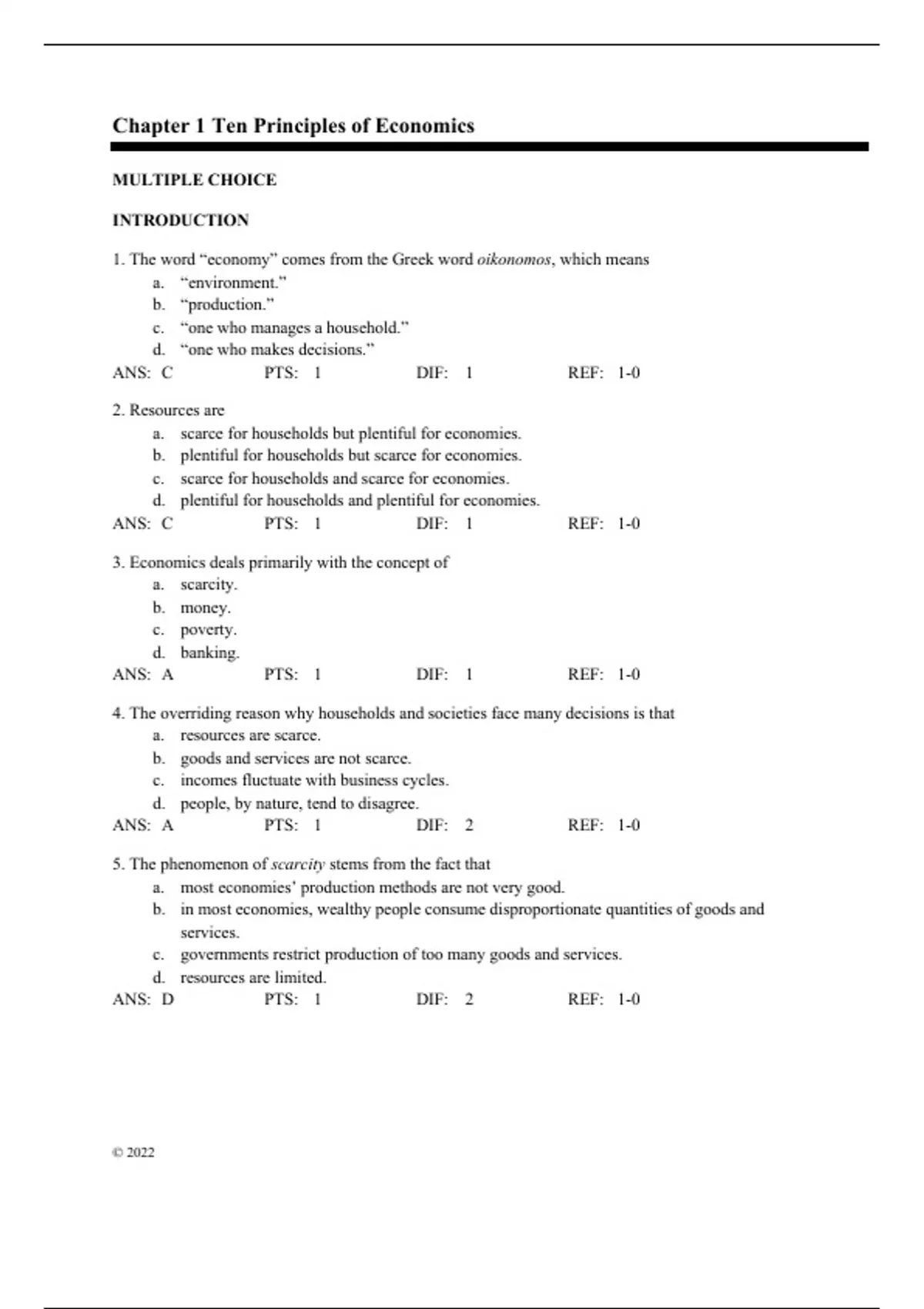 Chapter 1 Ten Principles of Economics

MULTIPLE CHOICE

INTRODUCTION

1. The word “economy” comes from the Greek word oikonomos, which means
a. “environment.”
b. “production.”
c. “one who manages a household.”
d. “one who makes decisions.”
ANS: C PTS: 1 DIF: 1 REF: 1-0

2. Resources are
a. scarce for households but plentiful for economies.
b. plentiful for households but scarce for economies.
c. scarce for households and scarce for economies.
d. plentiful for households and plentiful for economies.
ANS: C PTS: 1 DIF: 1 REF: 1-0

3. Economics deals primarily with the concept of
a. scarcity.
b. money.
c. poverty.
d. banking.
ANS: A PTS: 1 DIF: 1 REF: 1-0

4. The overriding reason why households and societies face many decisions is that
a. resources are scarce.
b. goods and services are not scarce.
c. incomes fluctuate with business cycles.
d. people, by nature, tend to disagree.
ANS: A PTS: 1 DIF: 2 REF: 1-0

5. The phenomenon of scarcity stems from the fact that
a. most economies’ production methods are not very good.
b. in most economies, wealthy people consume disproportionate quantities of goods and services.
c. governments restrict production of too many goods and services.
d. resources are limited.
ANS: D PTS: 1 DIF: 2 REF: 1-0

© 2022